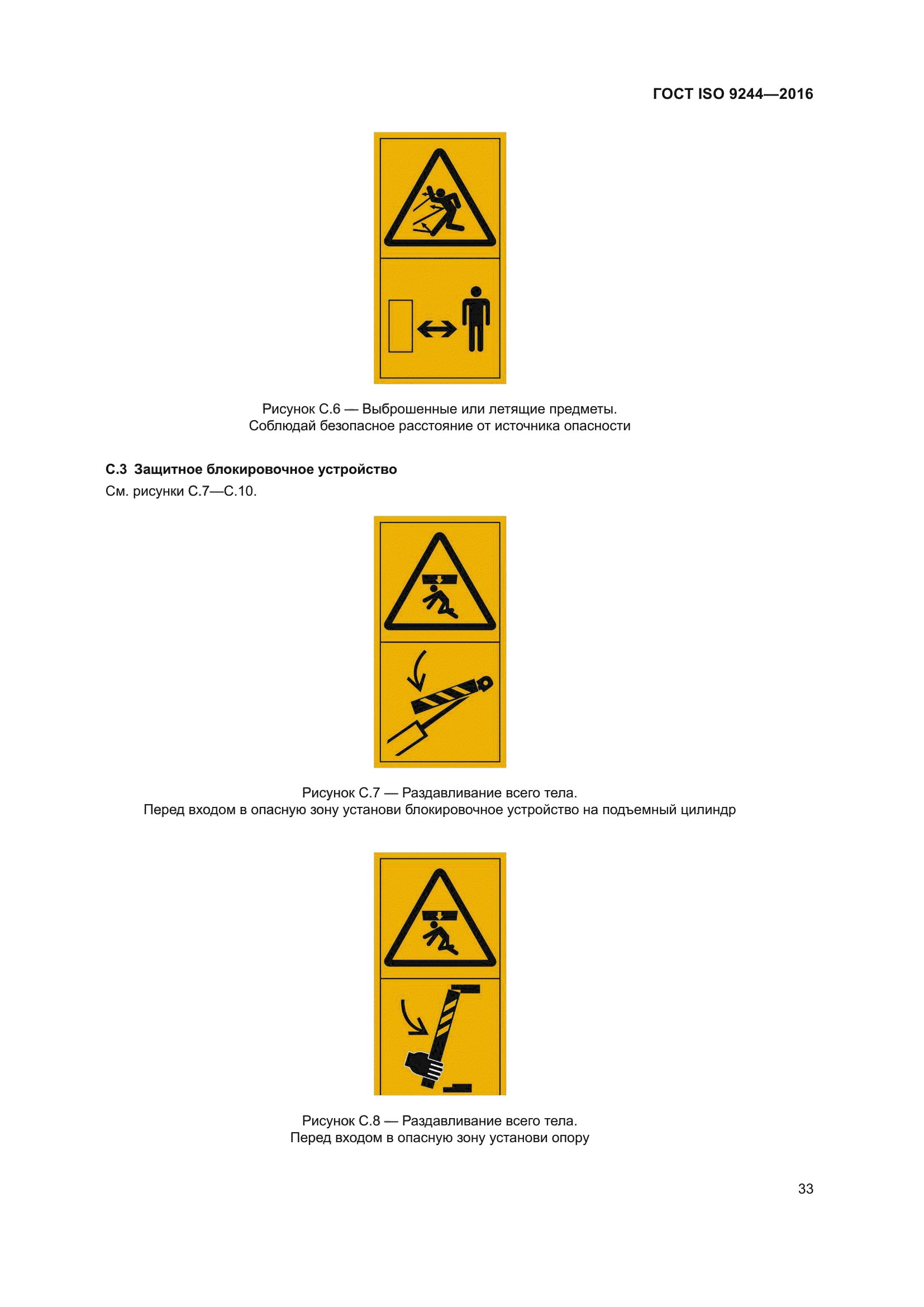 ГОСТ ISO 9244—2016

Рисунок С.6 — Выброшенные или летящие предметы.
Соблюдай безопасное расстояние от источника опасности

С.3 Защитное блокировочное устройство

См. рисунки С.7—С.10.

Рисунок С.7 — Раздавливание всего тела.
Перед входом в опасную зону установи блокировочное устройство на подъемный цилиндр

Рисунок С.8 — Раздавливание всего тела.
Перед входом в опасную зону установи опору

33